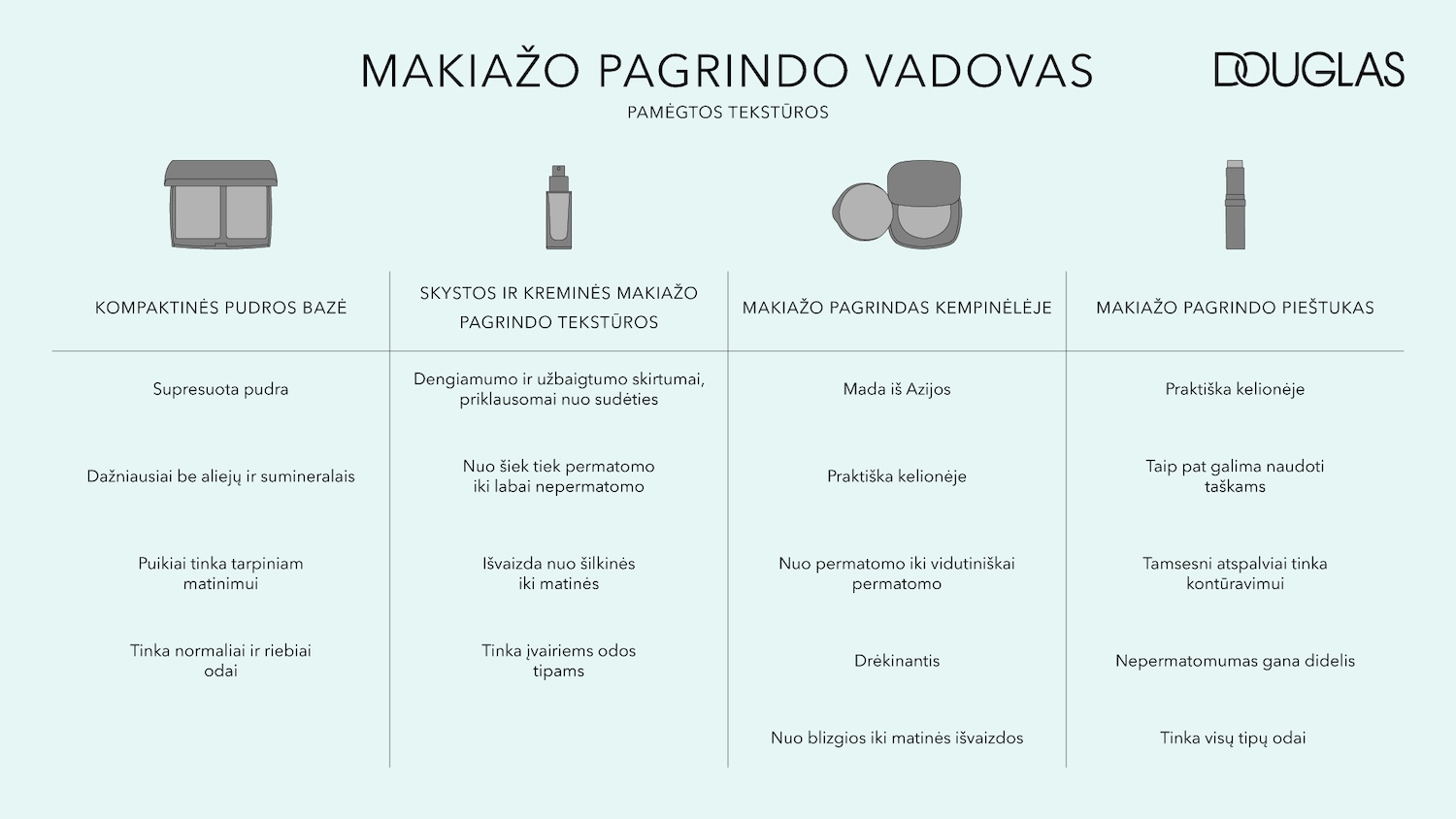 MAKIAŽO PAGRINDO VADOVAS

DOUGLAS

PAMĖGTOS TEKSTŪROS

| KOMPAKTINĖS PUDROS BAZĖ | SKYSTOS IR KREMINĖS MAKIAŽO PAGRINDO TEKSTŪROS | MAKIAŽO PAGRINDAS KEMPINĖLĖJE | MAKIAŽO PAGRINDO PIEŠTUKAS |
|---|---|---|---|
| Supresuota pudra | Dengiamumo ir užbaigtumo skirtumai, priklausomai nuo sudėties | Mada iš Azijos | Praktiška kelionėje |
| Dažniausiai be aliejų ir sumineralais | Nuo šiek tiek permatomo iki labai nepermatomo | Praktiška kelionėje | Taip pat galima naudoti taškams |
| Puikiai tinka tarpiniam matinimui | Išvaizda nuo šilkinės iki matinės | Nuo permatomo iki vidutiniškai permatomo | Tamsesni atspalviai tinka kontūravimui |
| Tinka normaliai ir riebiai odai | Tinka įvairiems odos tipams | Drėkinantis | Nepermatomumas gana didelis |
| | | Nuo blizgios iki matinės išvaizdos | Tinka visų tipų odai |